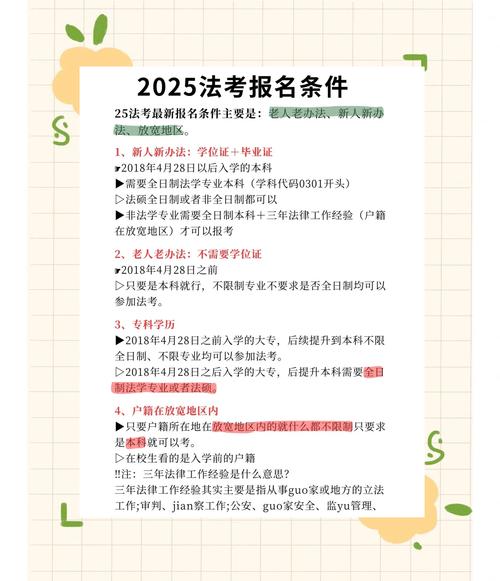 2025法考报名条件

25法考最新报名条件主要是：老人老办法、新人新办法、放宽地区。

1、新人新办法：学位证＋毕业证
☛2018年4月28日以后入学的本科
▶需要全日制法学专业本科（学科代码0301开头）
▷法硕全日制或者非全日制都可以
▶非法学专业需要全日制本科＋三年法律工作经验（户籍在放宽地区）才可以报考

2、老人老办法：不需要学位证
☛2018年4月28日之前
▷只要是本科就行，不限制专业不要求是否全日制均可以参加法考。

3、专科学历
▶2018年4月28日之前入学的大专，后续提升到本科不限全日制、不限专业均可以参加法考。
▷2018年4月28日之后入学的大专，后提升本科需要全日制法学专业或者法硕。

4、户籍在放宽地区内
▶只要户籍所在地在放宽地区内的就什么都不限制只要求是本科就可以考。
▷在校生看的是入学前的户籍
‼注：三年法律工作经验是什么意思？
三年法律工作经验其实主要是指从事guo家或地方的立法工作;审判、jian察工作;公安、guo家安全、监yu管理、